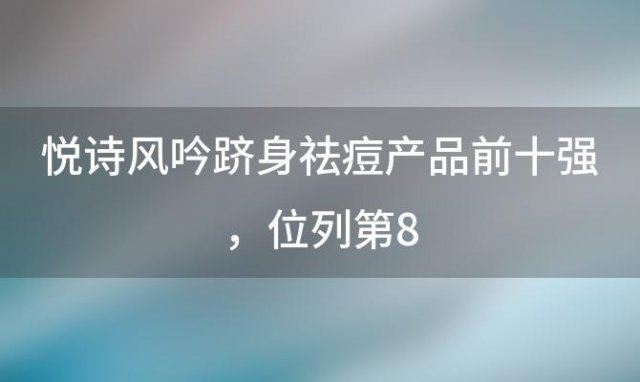 悦诗风吟跻身祛痘产品前十强，位列第8